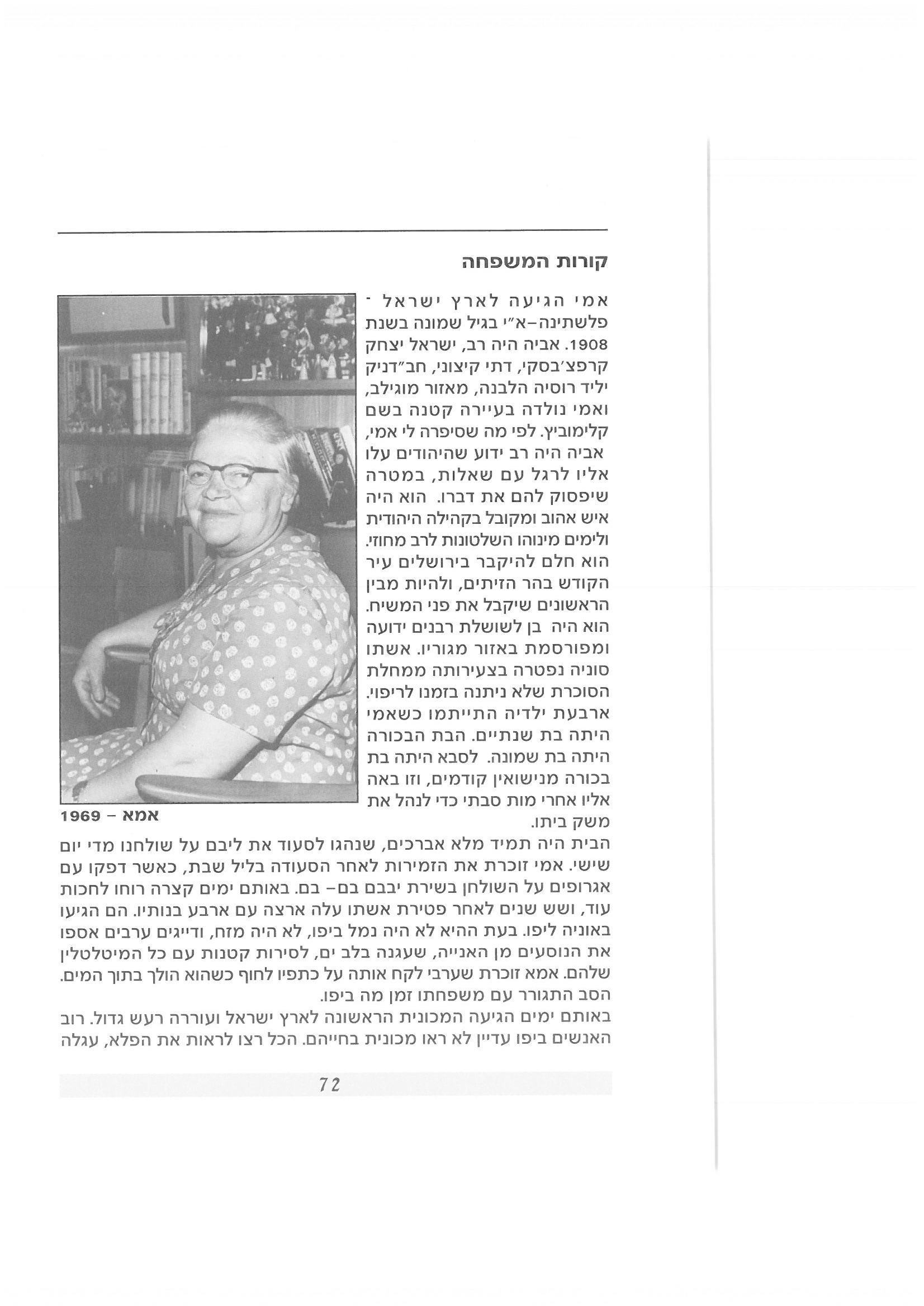 קורות המשפחה

אמי הגיעה לארץ ישראל - פלשתינה-א"י בגיל שמונה בשנת 1908. אביה היה רב, ישראל יצחק קרפצ'בסקי, דתי קיצוני, חב"דניק יליד רוסיה הלבנה, מאזור מוגילב, ואמי נולדה בעיירה קטנה בשם קלימוביץ. לפי מה שסיפרה לי אמי, אביה היה רב ידוע שהיהודים עלו אליו לרגל עם שאלות, במטרה שיפסוק להם את דברו. הוא היה איש אהוב ומקובל בקהילה היהודית ולימים מינוהו השלטונות לרב מחוזי. הוא חלם להיקבר בירושלים עיר הקודש בהר הזיתים, ולהיות מבין הראשונים שיקבל את פני המשיח. הוא היה בן לשושלת רבנים ידועה ומפורסמת באזור מגוריו. אשתו סוניה נפטרה בצעירותה ממחלת הסוכרת שלא ניתנה בזמנו לריפוי. ארבעת ילדיה התייתמו כשאמי היתה בת שנתיים. הבת הבכורה היתה בת שמונה. לסבא היתה בת בכורה מנישואין קודמים, וזו באה אליו אחרי מות סבתי כדי לנהל את משק ביתו.

אמא - 1969

הבית היה תמיד מלא אברכים, שנהגו לסעוד את ליבם על שולחנו מדי יום שישי. אמי זוכרת את הזמירות לאחר הסעודה בליל שבת, כאשר דפקו עם אגרופים על השולחן בשירת יבבם בם- בם. באותם ימים קצרה רוחו לחכות עוד, ושש שנים לאחר פטירת אשתו עלה ארצה עם ארבע בנותיו. הם הגיעו באוניה ליפו. בעת ההיא לא היה נמל ביפו, לא היה מזח, ודייגים ערבים אספו את הנוסעים מן האנייה, שעגנה בלב ים, לסירות קטנות עם כל המיטלטלין שלהם. אמא זוכרת שערבי לקח אותה על כתפיו לחוף כשהוא הולך בתוך המים. הסב התגורר עם משפחתו זמן מה ביפו.
באותם ימים הגיעה המכונית הראשונה לארץ ישראל ועוררה רעש גדול. רוב האנשים ביפו עדיין לא ראו מכונית בחייהם. הכל רצו לראות את הפלא, עגלה

72